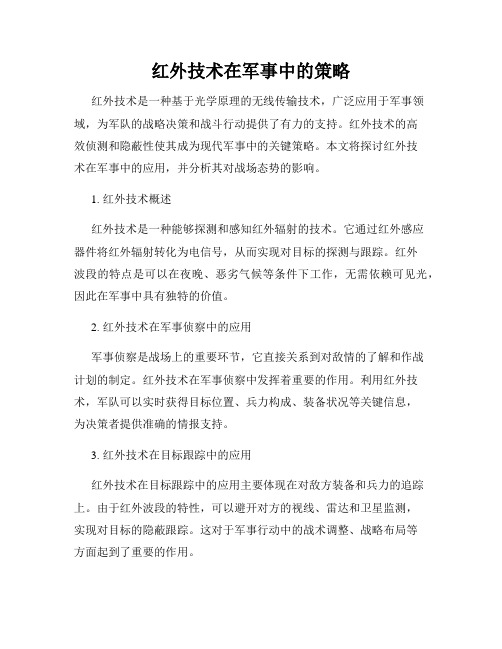 红外技术在军事中的策略

红外技术是一种基于光学原理的无线传输技术，广泛应用于军事领域，为军队的战略决策和战斗行动提供了有力的支持。红外技术的高效侦测和隐蔽性使其成为现代军事中的关键策略。本文将探讨红外技术在军事中的应用，并分析其对战场态势的影响。

1. 红外技术概述

红外技术是一种能够探测和感知红外辐射的技术。它通过红外感应器件将红外辐射转化为电信号，从而实现对目标的探测与跟踪。红外波段的特点是可以在夜晚、恶劣气候等条件下工作，无需依赖可见光，因此在军事中具有独特的价值。

2. 红外技术在军事侦察中的应用

军事侦察是战场上的重要环节，它直接关系到对敌情的了解和作战计划的制定。红外技术在军事侦察中发挥着重要的作用。利用红外技术，军队可以实时获得目标位置、兵力构成、装备状况等关键信息，为决策者提供准确的情报支持。

3. 红外技术在目标跟踪中的应用

红外技术在目标跟踪中的应用主要体现在对敌方装备和兵力的追踪上。由于红外波段的特性，可以避开对方的视线、雷达和卫星监测，实现对目标的隐蔽跟踪。这对于军事行动中的战术调整、战略布局等方面起到了重要的作用。